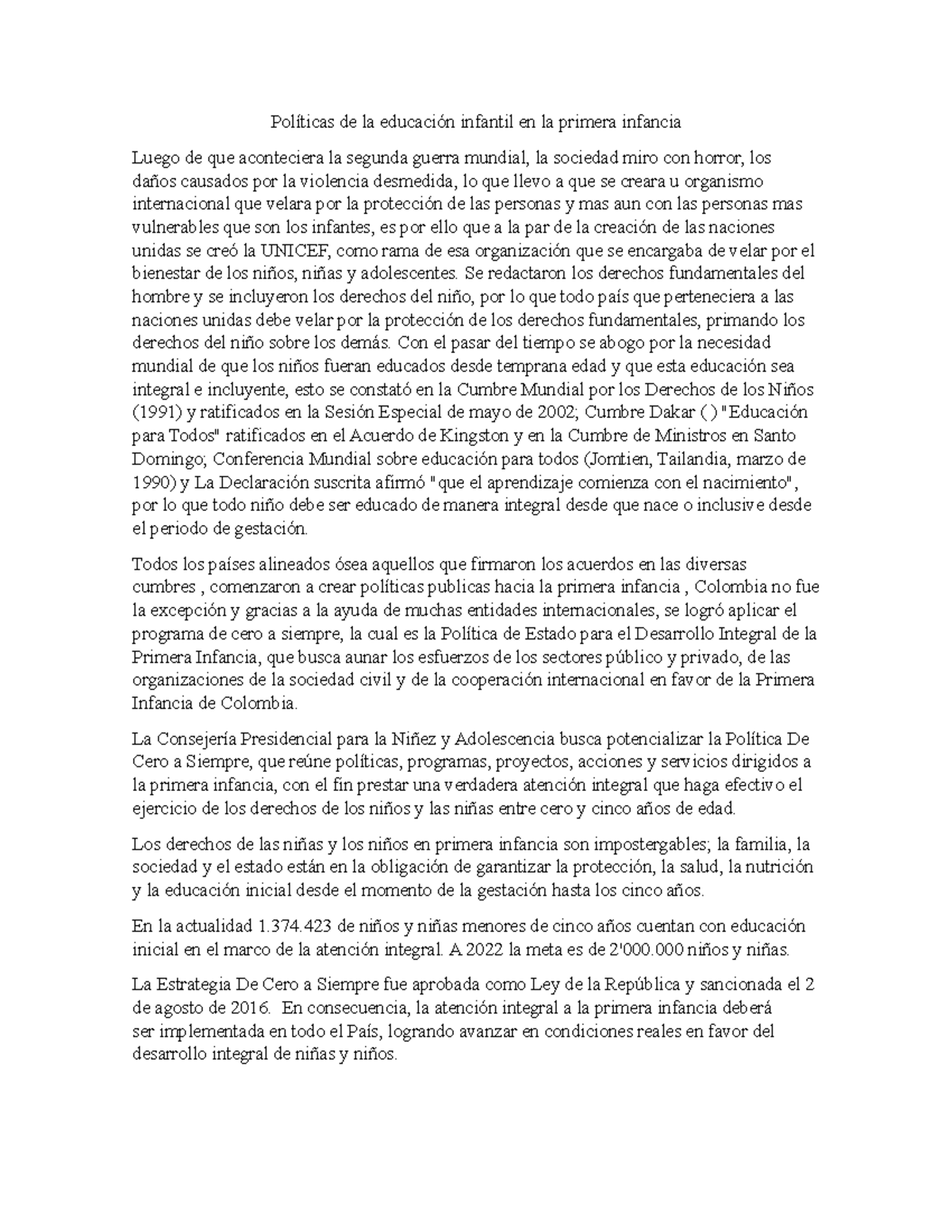 Políticas de la educación infantil en la primera infancia

Luego de que aconteciera la segunda guerra mundial, la sociedad miro con horror, los daños causados por la violencia desmedida, lo que llevo a que se creara u organismo internacional que velara por la protección de las personas y mas aun con las personas mas vulnerables que son los infantes, es por ello que a la par de la creación de las naciones unidas se creó la UNICEF, como rama de esa organización que se encargaba de velar por el bienestar de los niños, niñas y adolescentes. Se redactaron los derechos fundamentales del hombre y se incluyeron los derechos del niño, por lo que todo país que perteneciera a las naciones unidas debe velar por la protección de los derechos fundamentales, primando los derechos del niño sobre los demás. Con el pasar del tiempo se abogo por la necesidad mundial de que los niños fueran educados desde temprana edad y que esta educación sea integral e incluyente, esto se constató en la Cumbre Mundial por los Derechos de los Niños (1991) y ratificados en la Sesión Especial de mayo de 2002; Cumbre Dakar ( ) "Educación para Todos" ratificados en el Acuerdo de Kingston y en la Cumbre de Ministros en Santo Domingo; Conferencia Mundial sobre educación para todos (Jomtien, Tailandia, marzo de 1990) y La Declaración suscrita afirmó "que el aprendizaje comienza con el nacimiento", por lo que todo niño debe ser educado de manera integral desde que nace o inclusive desde el periodo de gestación.

Todos los países alineados ósea aquellos que firmaron los acuerdos en las diversas cumbres , comenzaron a crear políticas publicas hacia la primera infancia , Colombia no fue la excepción y gracias a la ayuda de muchas entidades internacionales, se logró aplicar el programa de cero a siempre, la cual es la Política de Estado para el Desarrollo Integral de la Primera Infancia, que busca aunar los esfuerzos de los sectores público y privado, de las organizaciones de la sociedad civil y de la cooperación internacional en favor de la Primera Infancia de Colombia.

La Consejería Presidencial para la Niñez y Adolescencia busca potencializar la Política De Cero a Siempre, que reúne políticas, programas, proyectos, acciones y servicios dirigidos a la primera infancia, con el fin prestar una verdadera atención integral que haga efectivo el ejercicio de los derechos de los niños y las niñas entre cero y cinco años de edad.

Los derechos de las niñas y los niños en primera infancia son impostergables; la familia, la sociedad y el estado están en la obligación de garantizar la protección, la salud, la nutrición y la educación inicial desde el momento de la gestación hasta los cinco años.

En la actualidad 1.374.423 de niños y niñas menores de cinco años cuentan con educación inicial en el marco de la atención integral. A 2022 la meta es de 2'000.000 niños y niñas.

La Estrategia De Cero a Siempre fue aprobada como Ley de la República y sancionada el 2 de agosto de 2016. En consecuencia, la atención integral a la primera infancia deberá ser implementada en todo el País, logrando avanzar en condiciones reales en favor del desarrollo integral de niñas y niños.